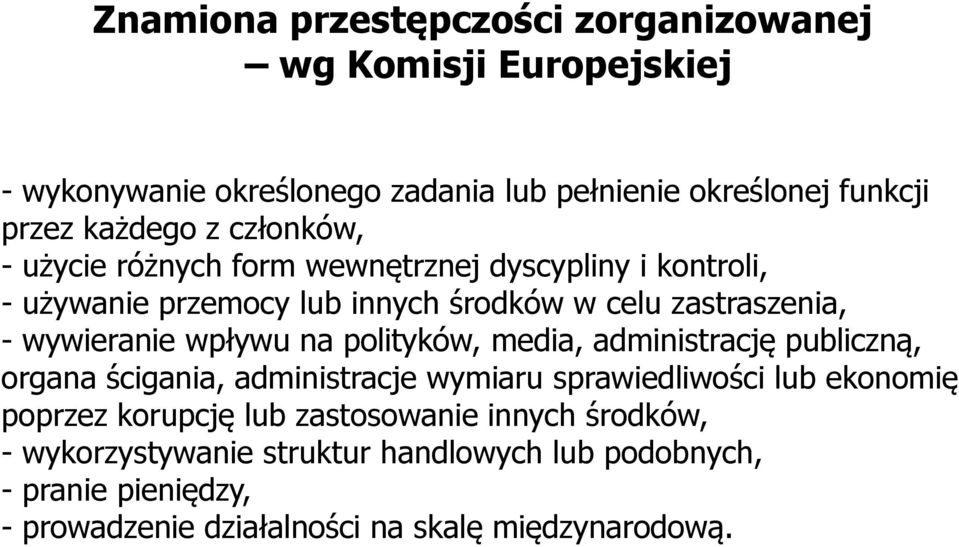 Znamiona przestępczości zorganizowanej – wg Komisji Europejskiej

- wykonywanie określonego zadania lub pełnienie określonej funkcji przez każdego z członków,
- użycie różnych form wewnętrznej dyscypliny i kontroli,
- używanie przemocy lub innych środków w celu zastraszenia,
- wywieranie wpływu na polityków, media, administrację publiczną, organa ścigania, administracje wymiaru sprawiedliwości lub ekonomię poprzez korupcję lub zastosowanie innych środków,
- wykorzystywanie struktur handlowych lub podobnych,
- pranie pieniędzy,
- prowadzenie działalności na skalę międzynarodową.